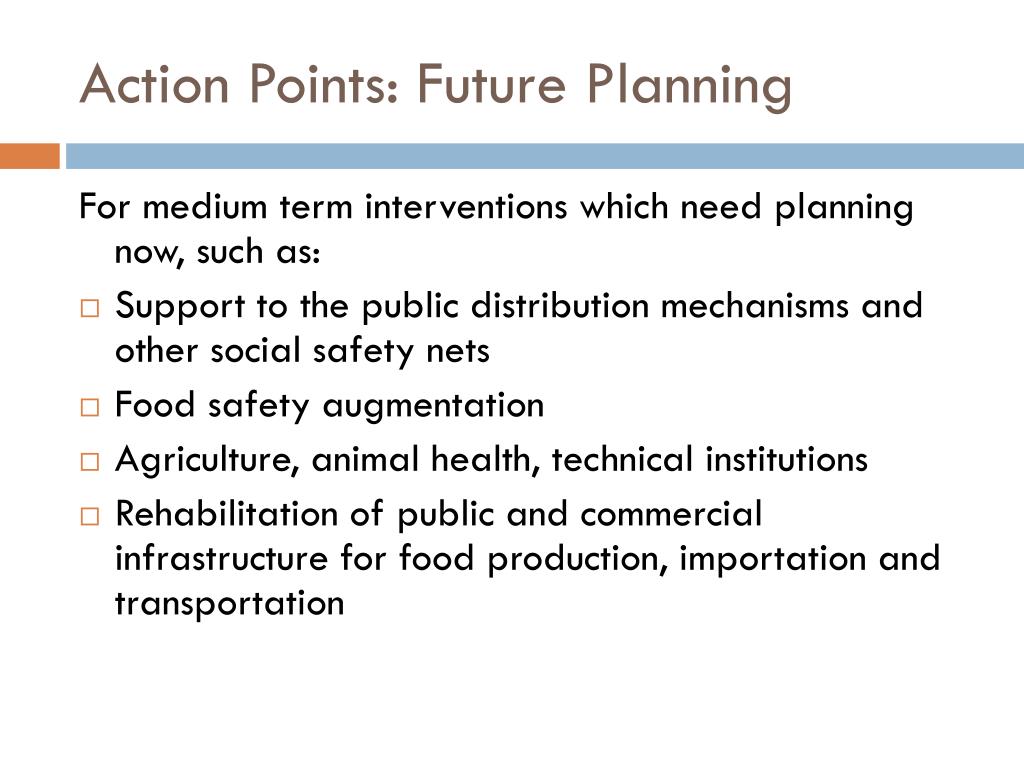 Action Points: Future Planning

For medium term interventions which need planning now, such as:

□ Support to the public distribution mechanisms and other social safety nets
□ Food safety augmentation
□ Agriculture, animal health, technical institutions
□ Rehabilitation of public and commercial infrastructure for food production, importation and transportation